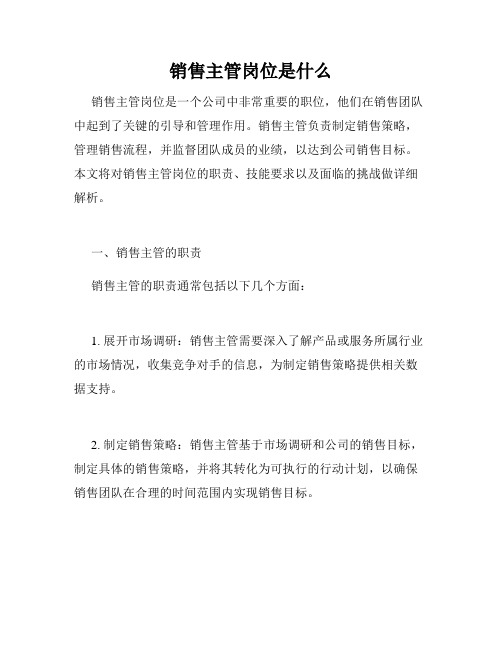 销售主管岗位是什么

销售主管岗位是一个公司中非常重要的职位，他们在销售团队中起到了关键的引导和管理作用。销售主管负责制定销售策略，管理销售流程，并监督团队成员的业绩，以达到公司销售目标。本文将对销售主管岗位的职责、技能要求以及面临的挑战做详细解析。

一、销售主管的职责

销售主管的职责通常包括以下几个方面：

1. 展开市场调研：销售主管需要深入了解产品或服务所属行业的市场情况，收集竞争对手的信息，为制定销售策略提供相关数据支持。

2. 制定销售策略：销售主管基于市场调研和公司的销售目标，制定具体的销售策略，并将其转化为可执行的行动计划，以确保销售团队在合理的时间范围内实现销售目标。